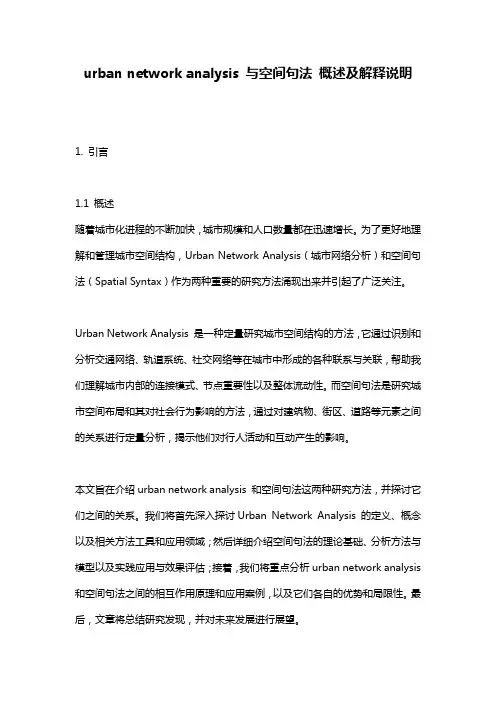 urban network analysis 与空间句法 概述及解释说明

1. 引言

1.1 概述
随着城市化进程的不断加快，城市规模和人口数量都在迅速增长。为了更好地理解和管理城市空间结构，Urban Network Analysis（城市网络分析）和空间句法（Spatial Syntax）作为两种重要的研究方法涌现出来并引起了广泛关注。

Urban Network Analysis 是一种定量研究城市空间结构的方法，它通过识别和分析交通网络、轨道系统、社交网络等在城市中形成的各种联系与关联，帮助我们理解城市内部的连接模式、节点重要性以及整体流动性。而空间句法是研究城市空间布局和其对社会行为影响的方法，通过对建筑物、街区、道路等元素之间的关系进行定量分析，揭示他们对行人活动和互动产生的影响。

本文旨在介绍 urban network analysis 和空间句法这两种研究方法，并探讨它们之间的关系。我们将首先深入探讨 Urban Network Analysis 的定义、概念以及相关方法工具和应用领域；然后详细介绍空间句法的理论基础、分析方法与模型以及实践应用与效果评估；接着，我们将重点分析 urban network analysis 和空间句法之间的相互作用原理和应用案例，以及它们各自的优势和局限性。最后，文章将总结研究发现，并对未来发展进行展望。